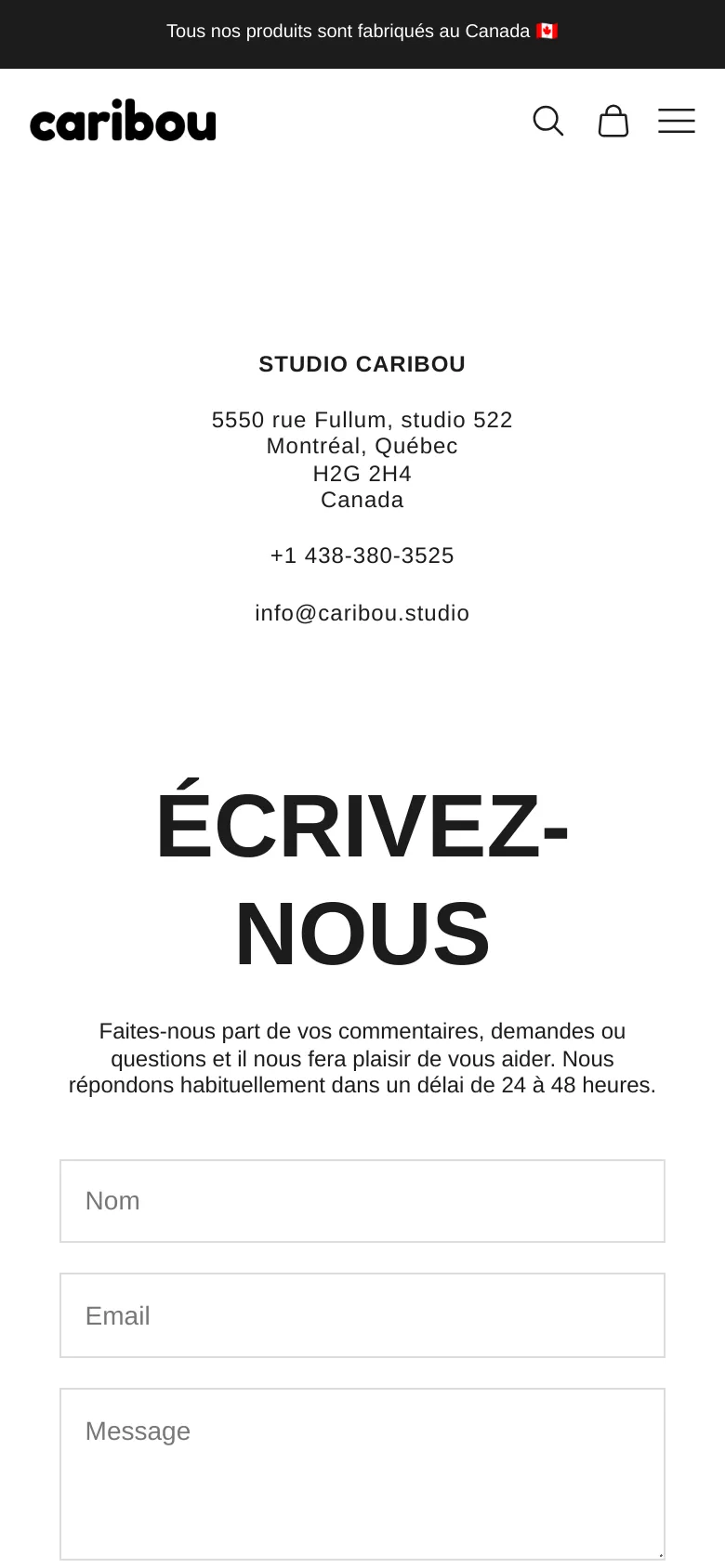 Tous nos produits sont fabriqués au Canada 🇨🇦

caribou

STUDIO CARIBOU

5550 rue Fullum, studio 522
Montréal, Québec
H2G 2H4
Canada

+1 438-380-3525

info@caribou.studio

ÉCRIVEZ-NOUS

Faites-nous part de vos commentaires, demandes ou questions et il nous fera plaisir de vous aider. Nous répondons habituellement dans un délai de 24 à 48 heures.

Nom

Email

Message